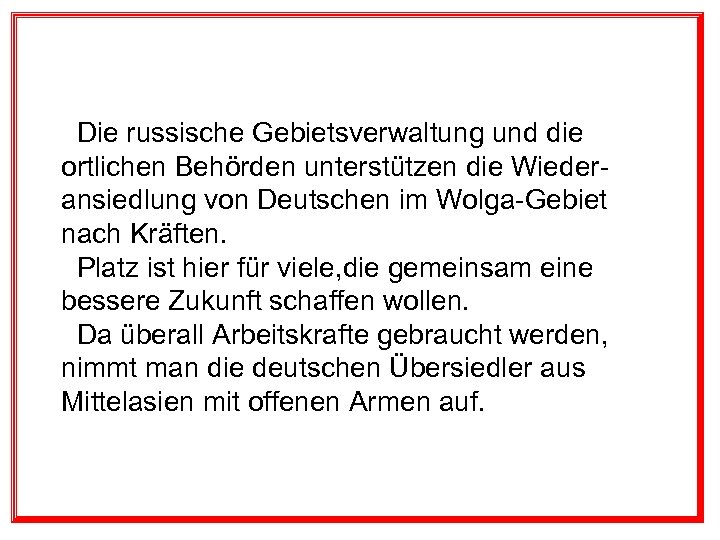 Die russische Gebietsverwaltung und die ortlichen Behörden unterstützen die Wiederansiedlung von Deutschen im Wolga-Gebiet nach Kräften.
Platz ist hier für viele,die gemeinsam eine bessere Zukunft schaffen wollen.
Da überall Arbeitskrafte gebraucht werden, nimmt man die deutschen Übersiedler aus Mittelasien mit offenen Armen auf.